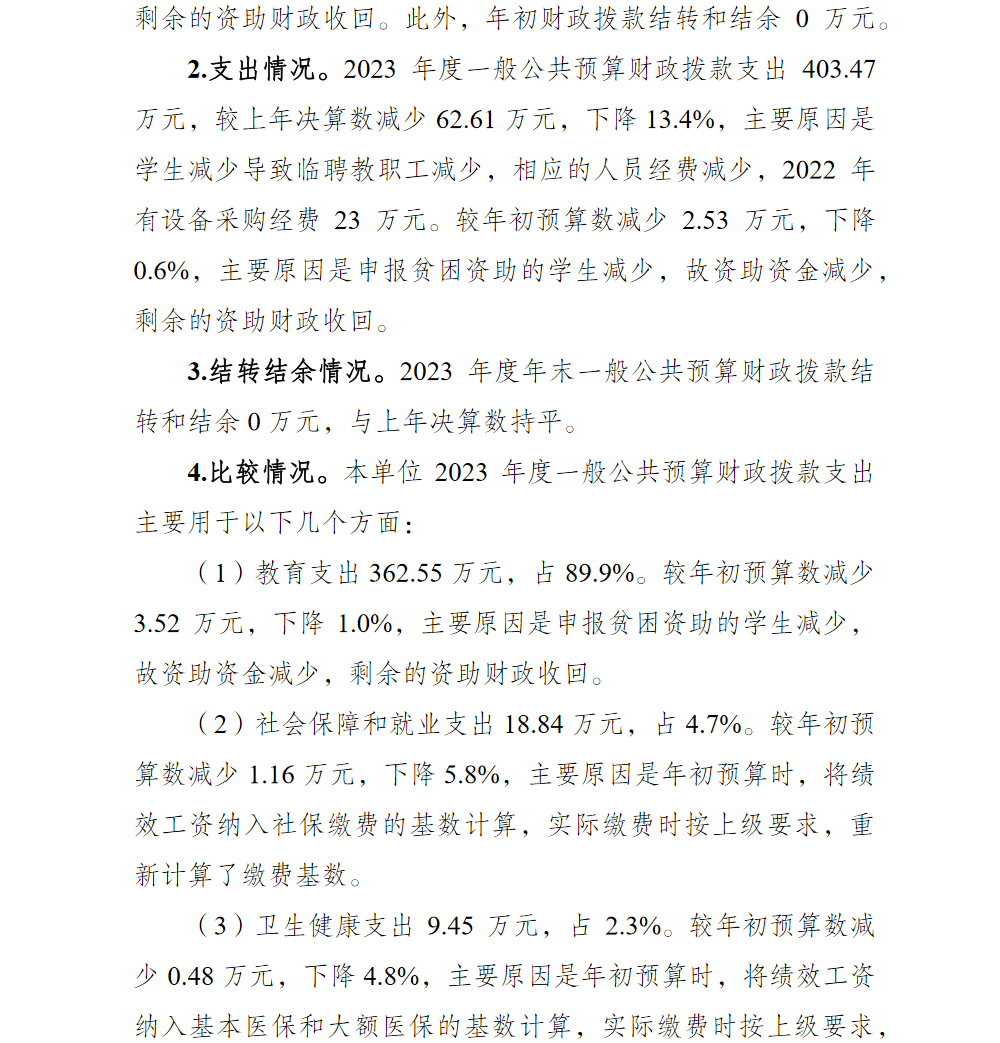 剩余的资助财政收回。此外，年初财政拨款结转和结余 0 万元。

2.支出情况。2023 年度一般公共预算财政拨款支出 403.47 万元，较上年决算数减少 62.61 万元，下降 13.4%，主要原因是学生减少导致临聘教职工减少，相应的人员经费减少，2022 年有设备采购经费 23 万元。较年初预算数减少 2.53 万元，下降 0.6%，主要原因是申报贫困资助的学生减少，故资助资金减少，剩余的资助财政收回。

3.结转结余情况。2023 年度年末一般公共预算财政拨款结转和结余 0 万元，与上年决算数持平。

4.比较情况。本单位 2023 年度一般公共预算财政拨款支出主要用于以下几个方面：

（1）教育支出 362.55 万元，占 89.9%。较年初预算数减少 3.52 万元，下降 1.0%，主要原因是申报贫困资助的学生减少，故资助资金减少，剩余的资助财政收回。

（2）社会保障和就业支出 18.84 万元，占 4.7%。较年初预算数减少 1.16 万元，下降 5.8%，主要原因是年初预算时，将绩效工资纳入社保缴费的基数计算，实际缴费时按上级要求，重新计算了缴费基数。

（3）卫生健康支出 9.45 万元，占 2.3%。较年初预算数减少 0.48 万元，下降 4.8%，主要原因是年初预算时，将绩效工资纳入基本医保和大额医保的基数计算，实际缴费时按上级要求，